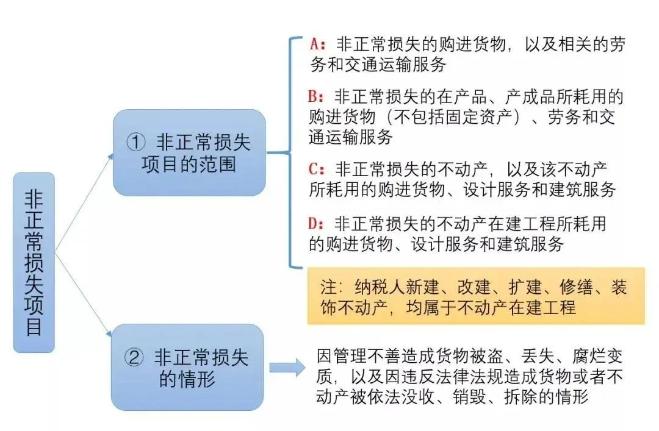 非正常损失项目

① 非正常损失项目的范围

A：非正常损失的购进货物，以及相关的劳务和交通运输服务

B：非正常损失的在产品、产成品所耗用的购进货物（不包括固定资产）、劳务和交通运输服务

C：非正常损失的不动产，以及该不动产所耗用的购进货物、设计服务和建筑服务

D：非正常损失的不动产在建工程所耗用的购进货物、设计服务和建筑服务

注：纳税人新建、改建、扩建、修缮、装饰不动产，均属于不动产在建工程

② 非正常损失的情形

因管理不善造成货物被盗、丢失、腐烂变质，以及因违反法律法规造成货物或者不动产被依法没收、销毁、拆除的情形